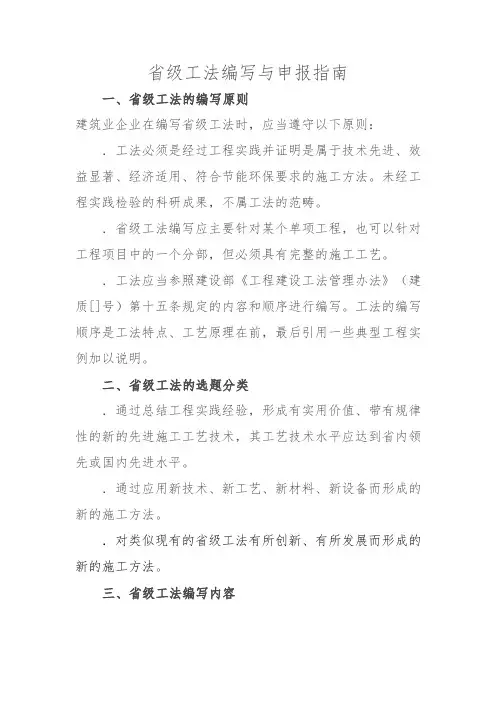 省级工法编写与申报指南

一、省级工法的编写原则

建筑业企业在编写省级工法时，应当遵守以下原则：

．工法必须是经过工程实践并证明是属于技术先进、效益显著、经济适用、符合节能环保要求的施工方法。未经工程实践检验的科研成果，不属工法的范畴。

．省级工法编写应主要针对某个单项工程，也可以针对工程项目中的一个分部，但必须具有完整的施工工艺。

．工法应当参照建设部《工程建设工法管理办法》（建质[]号）第十五条规定的内容和顺序进行编写。工法的编写顺序是工法特点、工艺原理在前，最后引用一些典型工程实例加以说明。

二、省级工法的选题分类

．通过总结工程实践经验，形成有实用价值、带有规律性的新的先进施工工艺技术，其工艺技术水平应达到省内领先或国内先进水平。

．通过应用新技术、新工艺、新材料、新设备而形成的新的施工方法。

．对类似现有的省级工法有所创新、有所发展而形成的新的施工方法。

三、省级工法编写内容